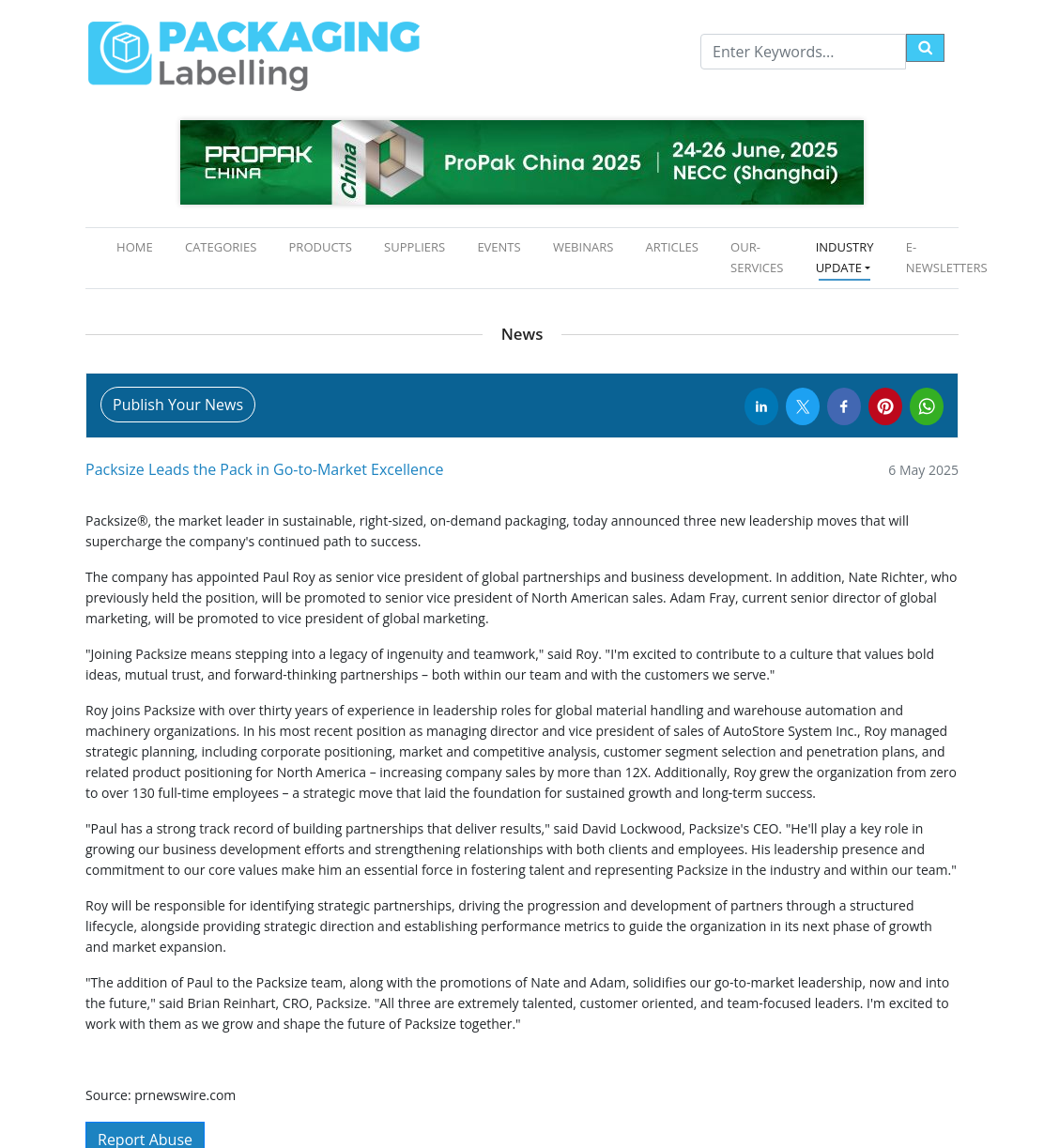 PACKAGING Labelling

Enter Keywords...

PROPAK CHINA China ProPak China 2025 | 24-26 June, 2025 NECC (Shanghai)

HOME CATEGORIES PRODUCTS SUPPLIERS EVENTS WEBINARS ARTICLES OUR-SERVICES INDUSTRY UPDATE E-NEWSLETTERS

News

Publish Your News

Packsize Leads the Pack in Go-to-Market Excellence

6 May 2025

Packsize®, the market leader in sustainable, right-sized, on-demand packaging, today announced three new leadership moves that will supercharge the company's continued path to success.

The company has appointed Paul Roy as senior vice president of global partnerships and business development. In addition, Nate Richter, who previously held the position, will be promoted to senior vice president of North American sales. Adam Fray, current senior director of global marketing, will be promoted to vice president of global marketing.

"Joining Packsize means stepping into a legacy of ingenuity and teamwork," said Roy. "I'm excited to contribute to a culture that values bold ideas, mutual trust, and forward-thinking partnerships – both within our team and with the customers we serve."

Roy joins Packsize with over thirty years of experience in leadership roles for global material handling and warehouse automation and machinery organizations. In his most recent position as managing director and vice president of sales of AutoStore System Inc., Roy managed strategic planning, including corporate positioning, market and competitive analysis, customer segment selection and penetration plans, and related product positioning for North America – increasing company sales by more than 12X. Additionally, Roy grew the organization from zero to over 130 full-time employees – a strategic move that laid the foundation for sustained growth and long-term success.

"Paul has a strong track record of building partnerships that deliver results," said David Lockwood, Packsize's CEO. "He'll play a key role in growing our business development efforts and strengthening relationships with both clients and employees. His leadership presence and commitment to our core values make him an essential force in fostering talent and representing Packsize in the industry and within our team."

Roy will be responsible for identifying strategic partnerships, driving the progression and development of partners through a structured lifecycle, alongside providing strategic direction and establishing performance metrics to guide the organization in its next phase of growth and market expansion.

"The addition of Paul to the Packsize team, along with the promotions of Nate and Adam, solidifies our go-to-market leadership, now and into the future," said Brian Reinhart, CRO, Packsize. "All three are extremely talented, customer oriented, and team-focused leaders. I'm excited to work with them as we grow and shape the future of Packsize together."

Source: prnewswire.com

Report Abuse